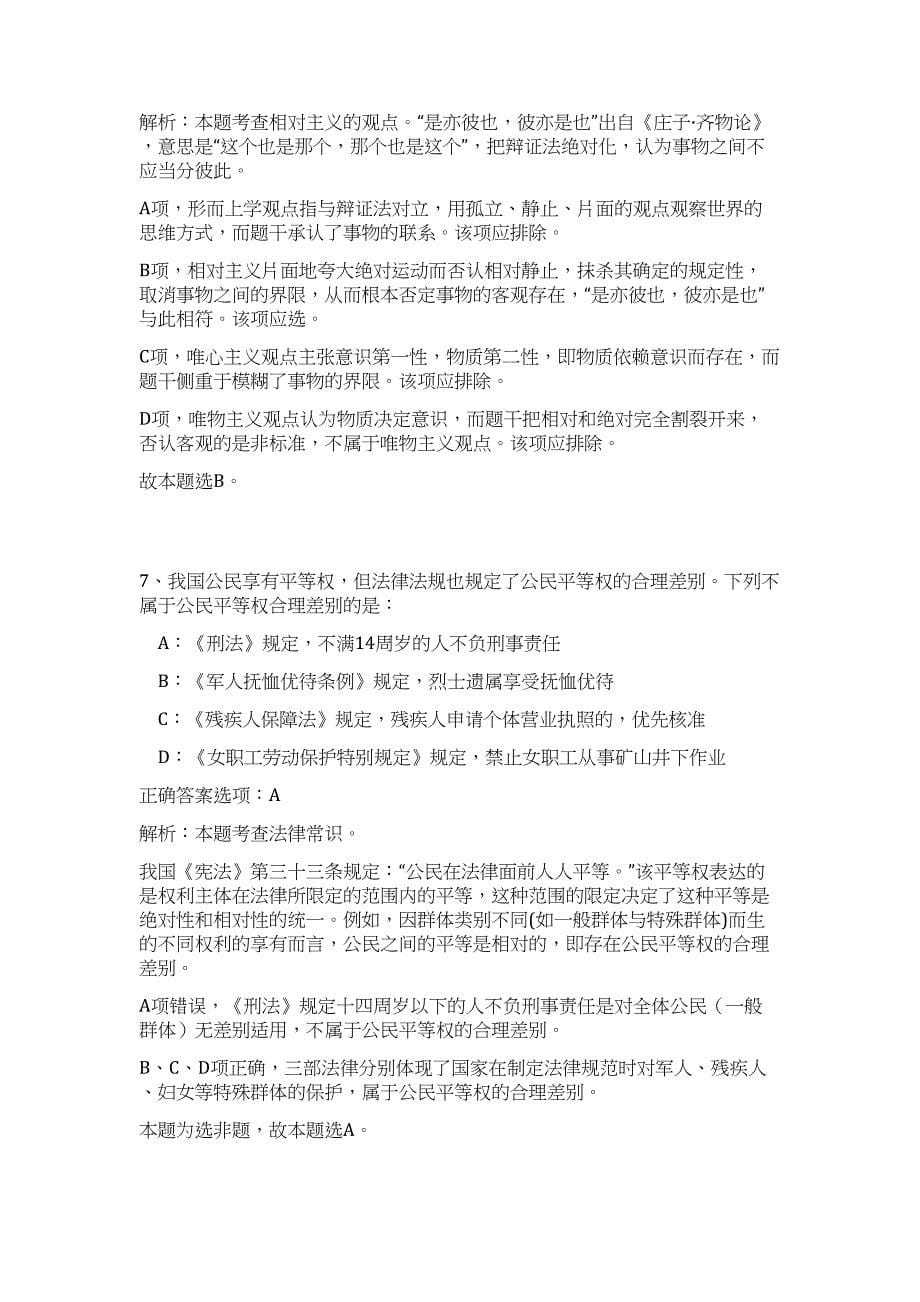 解析：本题考查相对主义的观点。“是亦彼也，彼亦是也”出自《庄子·齐物论》，意思是“这个也是那个，那个也是这个”，把辩证法绝对化，认为事物之间不应当分彼此。

A项，形而上学观点指与辩证法对立，用孤立、静止、片面的观点观察世界的思维方式，而题干承认了事物的联系。该项应排除。

B项，相对主义片面地夸大绝对运动而否认相对静止，抹杀其确定的规定性，取消事物之间的界限，从而根本否定事物的客观存在，“是亦彼也，彼亦是也”与此相符。该项应选。

C项，唯心主义观点主张意识第一性，物质第二性，即物质依赖意识而存在，而题干侧重于模糊了事物的界限。该项应排除。

D项，唯物主义观点认为物质决定意识，而题干把相对和绝对完全割裂开来，否认客观的是非标准，不属于唯物主义观点。该项应排除。

故本题选B。

7、我国公民享有平等权，但法律法规也规定了公民平等权的合理差别。下列不属于公民平等权合理差别的是：

A：《刑法》规定，不满14周岁的人不负刑事责任

B：《军人抚恤优待条例》规定，烈士遗属享受抚恤优待

C：《残疾人保障法》规定，残疾人申请个体营业执照的，优先核准

D：《女职工劳动保护特别规定》规定，禁止女职工从事矿山井下作业

正确答案选项：A

解析：本题考查法律常识。

我国《宪法》第三十三条规定：“公民在法律面前人人平等。”该平等权表达的是权利主体在法律所限定的范围内的平等，这种范围的限定决定了这种平等是绝对性和相对性的统一。例如，因群体类别不同(如一般群体与特殊群体)而生的不同权利的享有而言，公民之间的平等是相对的，即存在公民平等权的合理差别。

A项错误，《刑法》规定十四周岁以下的人不负刑事责任是对全体公民（一般群体）无差别适用，不属于公民平等权的合理差别。

B、C、D项正确，三部法律分别体现了国家在制定法律规范时对军人、残疾人、妇女等特殊群体的保护，属于公民平等权的合理差别。

本题为选非题，故本题选A。